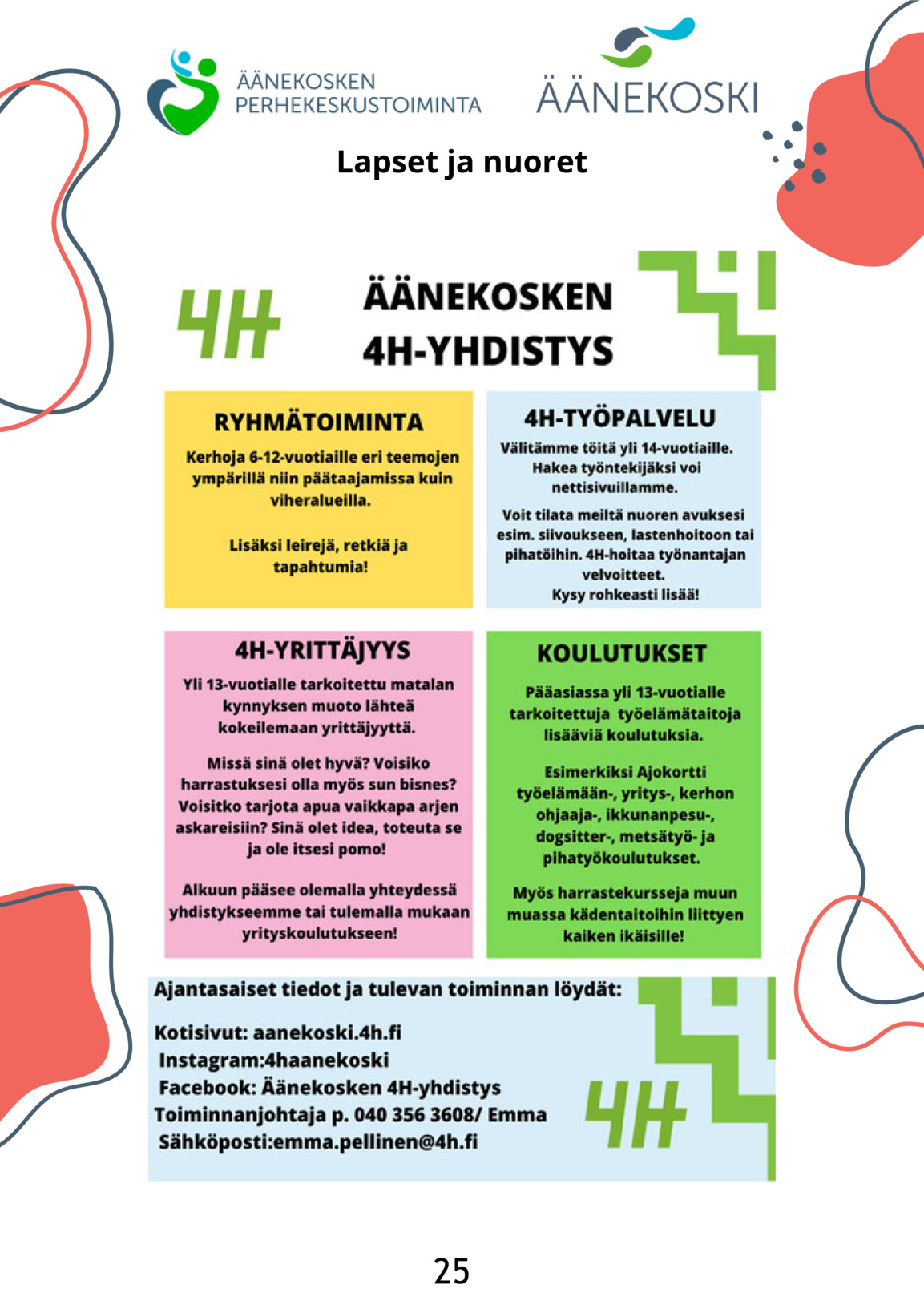 ÄÄNEKOSKEN PERHEKESKUSTOIMINTA

ÄÄNEKOSKI

Lapset ja nuoret

4H

ÄÄNEKOSKEN 4H-YHDISTYS

RYHMÄTOIMINTA

Kerhoja 6-12-vuotiaille eri teemojen ympärillä niin päätaajamissa kuin viheralueilla.

Lisäksi leirejä, retkiä ja tapahtumia!

4H-TYÖPALVELU

Välitämme töitä yli 14-vuotiaille. Hakea työntekijäksi voi nettisivuillamme.

Voit tilata meiltä nuoren avuksesi esim. siivoukseen, lastenhoitoon tai pihatöihin. 4H-hoitaa työnantajan velvoitteet. Kysy rohkeasti lisää!

4H-YRITTÄJYYS

Yli 13-vuotialle tarkoitettu matalan kynnyksen muoto lähteä kokeilemaan yrittäjyyttä.

Missä sinä olet hyvä? Voisiko harrastuksesi olla myös sun bisnes? Voisitko tarjota apua vaikkapa arjen askareisiin? Sinä olet idea, toteuta se ja ole itsesi pomo!

Alkuun pääsee olemalla yhteydessä yhdistykseemme tai tulemalla mukaan yrityskoulutukseen!

KOULUTUKSET

Pääasiassa yli 13-vuotialle tarkoitettuja työelämätaitoja lisääviä koulutuksia.

Esimerkiksi Ajokortti työelämään-, yritys-, kerhon ohjaaja-, ikkunanpesu-, dogsitter-, metsätyö- ja pihatyökoulutukset.

Myös harrastekursseja muun muassa kädentaitoihin liittyen kaiken ikäisille!

Ajantasaiset tiedot ja tulevan toiminnan löydät:

Kotisivut: aanekoski.4h.fi
Instagram:4haanekoski
Facebook: Äänekosken 4H-yhdistys
Toiminnanjohtaja p. 040 356 3608/ Emma
Sähköposti:emma.pellinen@4h.fi

4H

25